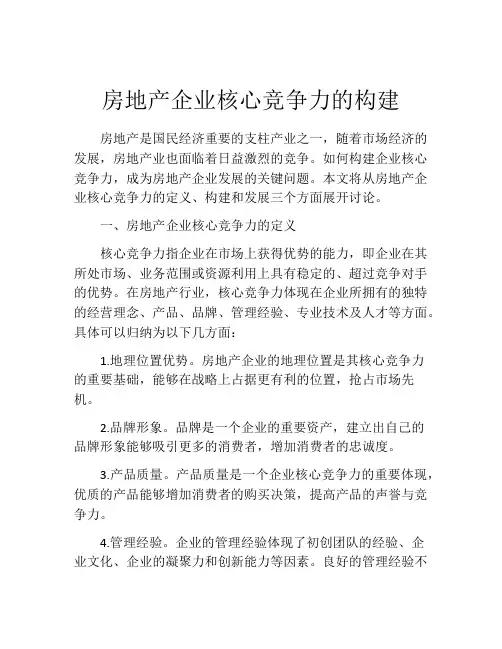 房地产企业核心竞争力的构建

房地产是国民经济重要的支柱产业之一，随着市场经济的发展，房地产业也面临着日益激烈的竞争。如何构建企业核心竞争力，成为房地产企业发展的关键问题。本文将从房地产企业核心竞争力的定义、构建和发展三个方面展开讨论。

一、房地产企业核心竞争力的定义

核心竞争力指企业在市场上获得优势的能力，即企业在其所处市场、业务范围或资源利用上具有稳定的、超过竞争对手的优势。在房地产行业，核心竞争力体现在企业所拥有的独特的经营理念、产品、品牌、管理经验、专业技术及人才等方面。具体可以归纳为以下几方面：

1.地理位置优势。房地产企业的地理位置是其核心竞争力的重要基础，能够在战略上占据更有利的位置，抢占市场先机。

2.品牌形象。品牌是一个企业的重要资产，建立出自己的品牌形象能够吸引更多的消费者，增加消费者的忠诚度。

3.产品质量。产品质量是一个企业核心竞争力的重要体现，优质的产品能够增加消费者的购买决策，提高产品的声誉与竞争力。

4.管理经验。企业的管理经验体现了初创团队的经验、企业文化、企业的凝聚力和创新能力等因素。良好的管理经验不